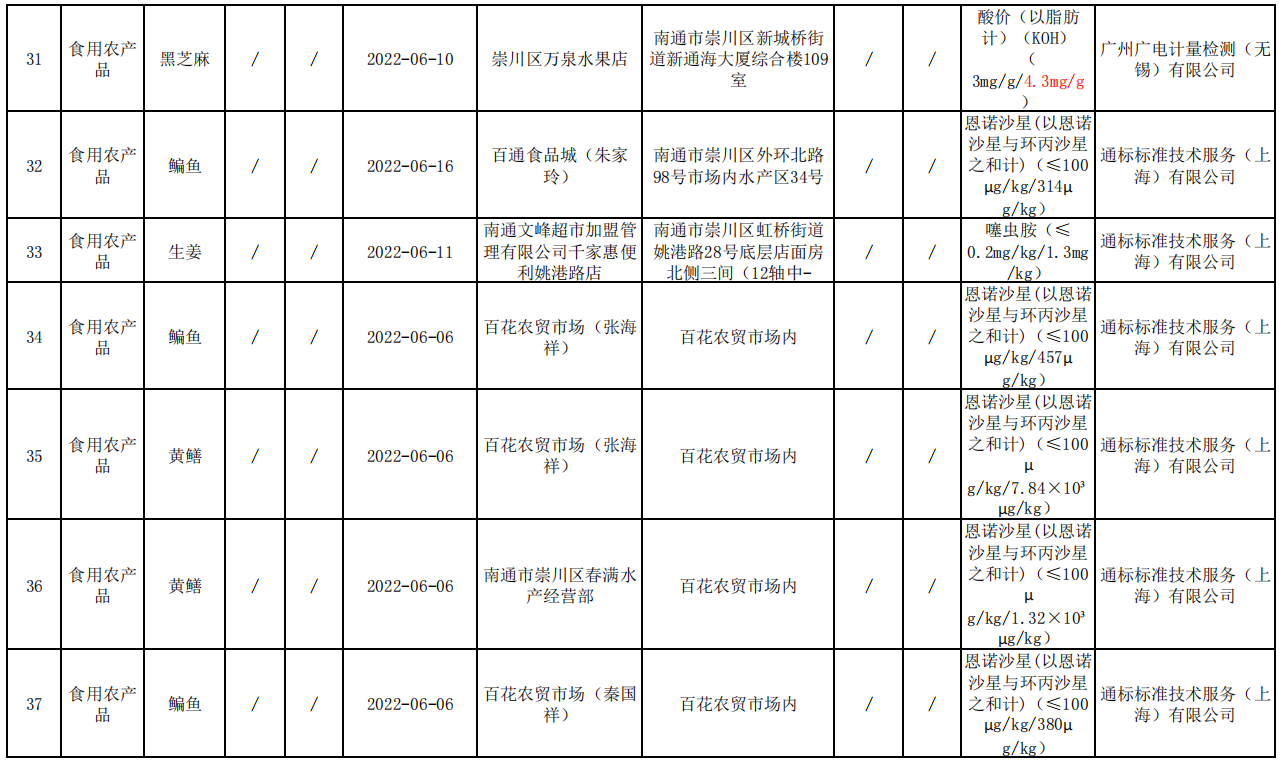 | 31 | 食用农产品 | 黑芝麻 | / | / | 2022-06-10 | 崇川区万泉水果店 | 南通市崇川区新城桥街道新通海大厦综合楼109室 | / | / | 酸价（以脂肪计）（KOH）（3mg/g/4.3mg/g） | 广州广电计量检测（无锡）有限公司 |
|---|---|---|---|---|---|---|---|---|---|---|---|
| 32 | 食用农产品 | 鳊鱼 | / | / | 2022-06-16 | 百通食品城（朱家玲） | 南通市崇川区外环北路98号市场内水产区34号 | / | / | 恩诺沙星（以恩诺沙星与环丙沙星之和计）（≤100μg/kg/314μg/kg） | 通标标准技术服务（上海）有限公司 |
| 33 | 食用农产品 | 生姜 | / | / | 2022-06-11 | 南通文峰超市加盟管理有限公司千家惠便利姚港路店 | 南通市崇川区虹桥街道姚港路28号底层店面房北侧三间（12轴中- | / | / | 噻虫胺（≤0.2mg/kg/1.3mg/kg） | 通标标准技术服务（上海）有限公司 |
| 34 | 食用农产品 | 鳊鱼 | / | / | 2022-06-06 | 百花农贸市场（张海祥） | 百花农贸市场内 | / | / | 恩诺沙星（以恩诺沙星与环丙沙星之和计）（≤100μg/kg/457μg/kg） | 通标标准技术服务（上海）有限公司 |
| 35 | 食用农产品 | 黄鳝 | / | / | 2022-06-06 | 百花农贸市场（张海祥） | 百花农贸市场内 | / | / | 恩诺沙星（以恩诺沙星与环丙沙星之和计）（≤100μg/kg/7.84×10³μg/kg） | 通标标准技术服务（上海）有限公司 |
| 36 | 食用农产品 | 黄鳝 | / | / | 2022-06-06 | 南通市崇川区春满水产经营部 | 百花农贸市场内 | / | / | 恩诺沙星（以恩诺沙星与环丙沙星之和计）（≤100μg/kg/1.32×10³μg/kg） | 通标标准技术服务（上海）有限公司 |
| 37 | 食用农产品 | 鳊鱼 | / | / | 2022-06-06 | 百花农贸市场（秦国祥） | 百花农贸市场内 | / | / | 恩诺沙星（以恩诺沙星与环丙沙星之和计）（≤100μg/kg/380μg/kg） | 通标标准技术服务（上海）有限公司 |